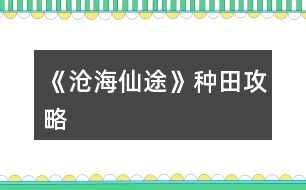 《沧海仙途》种田攻略